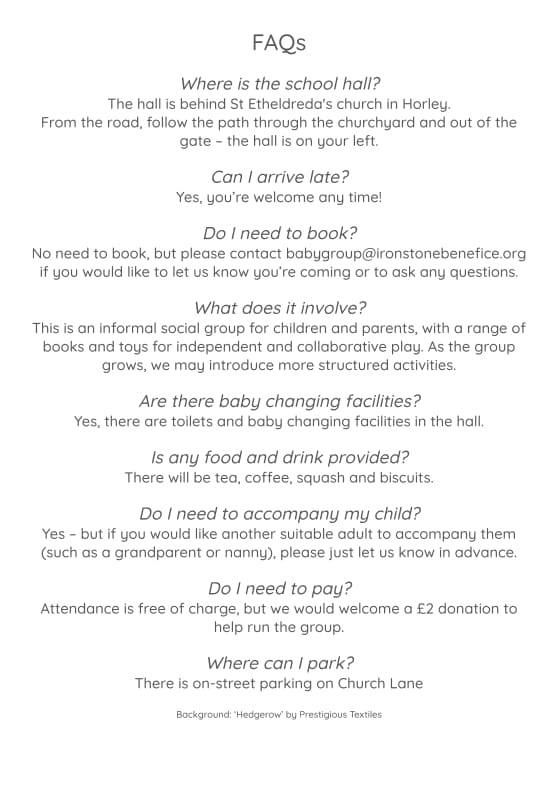 FAQs

Where is the school hall?
The hall is behind St Etheldreda's church in Horley. From the road, follow the path through the churchyard and out of the gate – the hall is on your left.

Can I arrive late?
Yes, you're welcome any time!

Do I need to book?
No need to book, but please contact babygroup@ironstonebenefice.org if you would like to let us know you're coming or to ask any questions.

What does it involve?
This is an informal social group for children and parents, with a range of books and toys for independent and collaborative play. As the group grows, we may introduce more structured activities.

Are there baby changing facilities?
Yes, there are toilets and baby changing facilities in the hall.

Is any food and drink provided?
There will be tea, coffee, squash and biscuits.

Do I need to accompany my child?
Yes – but if you would like another suitable adult to accompany them (such as a grandparent or nanny), please just let us know in advance.

Do I need to pay?
Attendance is free of charge, but we would welcome a £2 donation to help run the group.

Where can I park?
There is on-street parking on Church Lane

Background: 'Hedgerow' by Prestigious Textiles